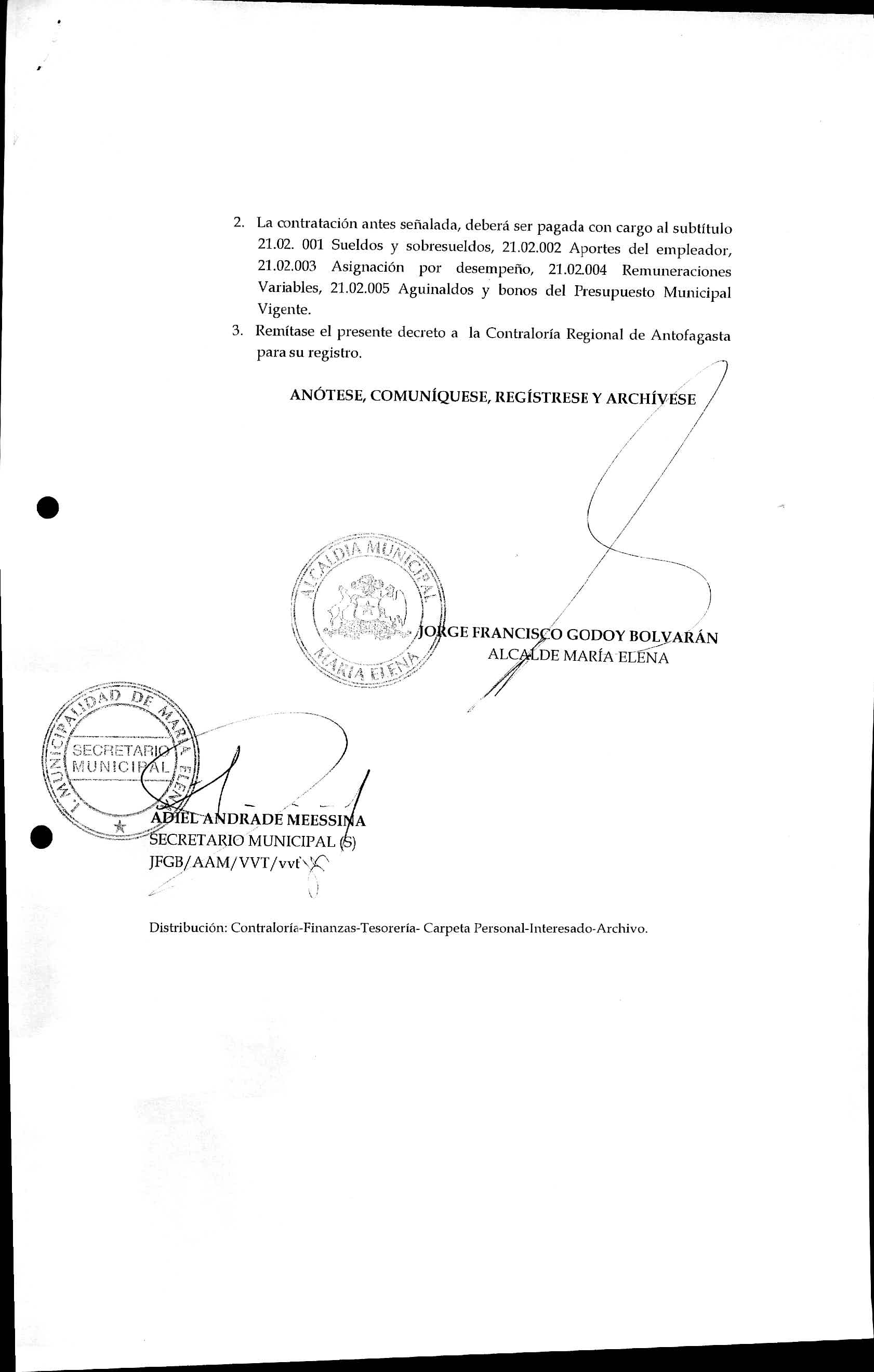 2. La contratación antes señalada, deberá ser pagada con cargo al subtítulo 21.02. 001 Sueldos y sobresueldos, 21.02.002 Aportes del empleador, 21.02.003 Asignación por desempeño, 21.02.004 Remuneraciones Variables, 21.02.005 Aguinaldos y bonos del Presupuesto Municipal Vigente.

3. Remítase el presente decreto a la Contraloría Regional de Antofagasta para su registro.

ANÓTESE, COMUNÍQUESE, REGÍSTRESE Y ARCHÍVESE

ALCALDIA MUNICIPAL
MARIA ELENA

JORGE FRANCISCO GODOY BOLVARÁN
ALCALDE MARÍA ELENA

I. MUNICIPALIDAD DE MARIA ELENA
SECRETARIO MUNICIPAL

ADIEL ANDRADE MEESSINA
SECRETARIO MUNICIPAL (S)
JFGB/AAM/VVT/vvt

Distribución: Contraloría-Finanzas-Tesorería- Carpeta Personal-Interesado-Archivo.